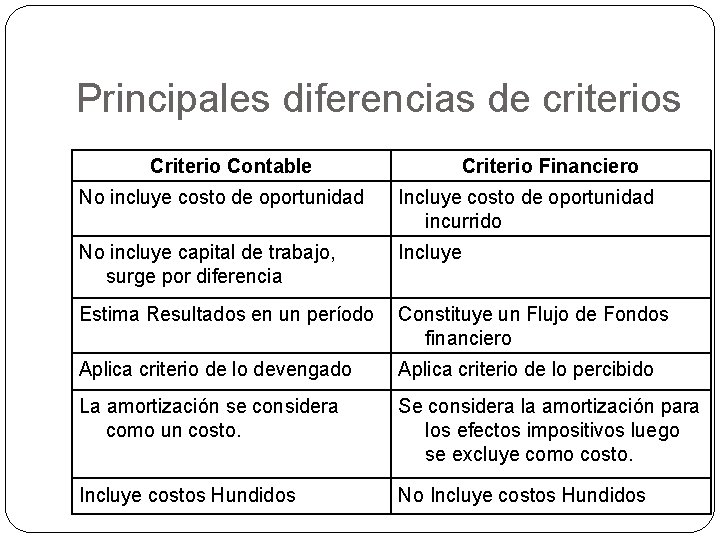 Principales diferencias de criterios

| Criterio Contable | Criterio Financiero |
|---|---|
| No incluye costo de oportunidad | Incluye costo de oportunidad incurrido |
| No incluye capital de trabajo, surge por diferencia | Incluye |
| Estima Resultados en un período | Constituye un Flujo de Fondos financiero |
| Aplica criterio de lo devengado | Aplica criterio de lo percibido |
| La amortización se considera como un costo. | Se considera la amortización para los efectos impositivos luego se excluye como costo. |
| Incluye costos Hundidos | No Incluye costos Hundidos |